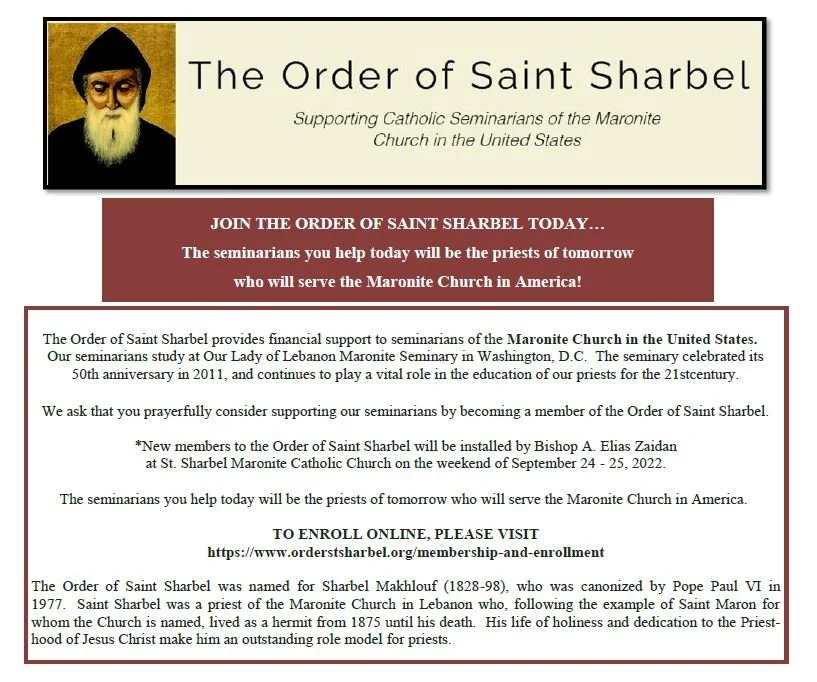 The Order of Saint Sharbel

Supporting Catholic Seminarians of the Maronite Church in the United States

JOIN THE ORDER OF SAINT SHARBEL TODAY…
The seminarians you help today will be the priests of tomorrow who will serve the Maronite Church in America!

The Order of Saint Sharbel provides financial support to seminarians of the Maronite Church in the United States. Our seminarians study at Our Lady of Lebanon Maronite Seminary in Washington, D.C. The seminary celebrated its 50th anniversary in 2011, and continues to play a vital role in the education of our priests for the 21stcentury.

We ask that you prayerfully consider supporting our seminarians by becoming a member of the Order of Saint Sharbel.

*New members to the Order of Saint Sharbel will be installed by Bishop A. Elias Zaidan at St. Sharbel Maronite Catholic Church on the weekend of September 24 - 25, 2022.

The seminarians you help today will be the priests of tomorrow who will serve the Maronite Church in America.

TO ENROLL ONLINE, PLEASE VISIT
https://www.orderstsharbel.org/membership-and-enrollment

The Order of Saint Sharbel was named for Sharbel Makhlouf (1828-98), who was canonized by Pope Paul VI in 1977. Saint Sharbel was a priest of the Maronite Church in Lebanon who, following the example of Saint Maron for whom the Church is named, lived as a hermit from 1875 until his death. His life of holiness and dedication to the Priesthood of Jesus Christ make him an outstanding role model for priests.